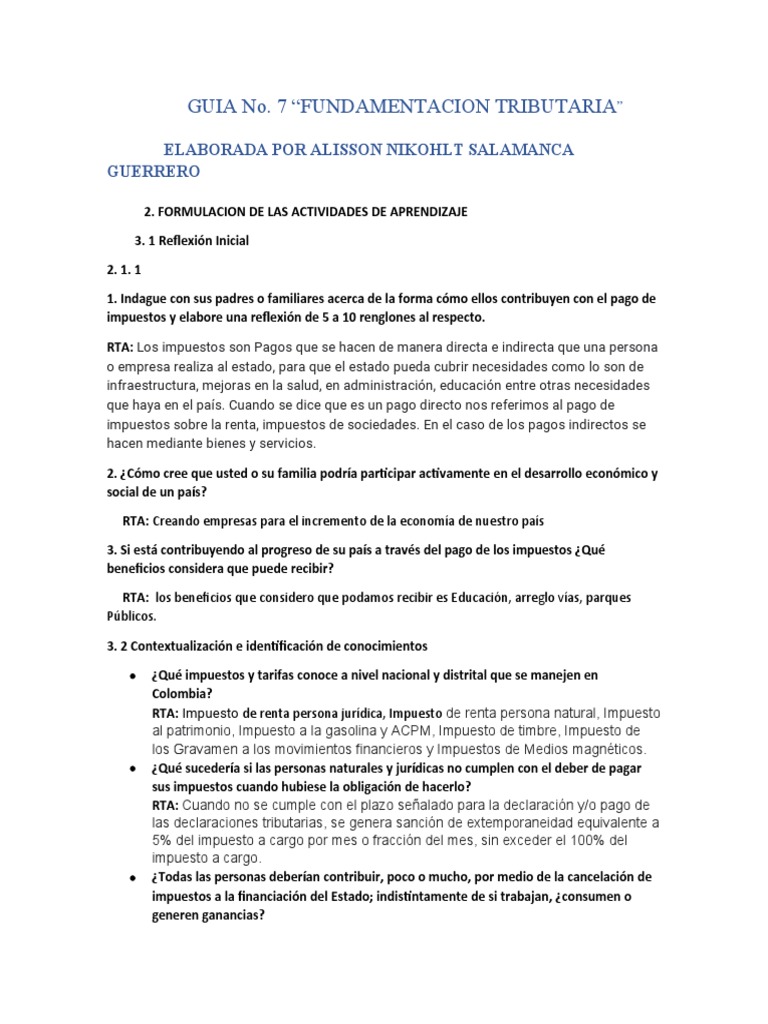 GUIA No. 7 “FUNDAMENTACION TRIBUTARIA”

ELABORADA POR ALISSON NIKOHLT SALAMANCA GUERRERO

2. FORMULACION DE LAS ACTIVIDADES DE APRENDIZAJE

3. 1 Reflexión Inicial

2. 1. 1

1. Indague con sus padres o familiares acerca de la forma cómo ellos contribuyen con el pago de impuestos y elabore una reflexión de 5 a 10 renglones al respecto.

RTA: Los impuestos son Pagos que se hacen de manera directa e indirecta que una persona o empresa realiza al estado, para que el estado pueda cubrir necesidades como lo son de infraestructura, mejoras en la salud, en administración, educación entre otras necesidades que haya en el país. Cuando se dice que es un pago directo nos referimos al pago de impuestos sobre la renta, impuestos de sociedades. En el caso de los pagos indirectos se hacen mediante bienes y servicios.

2. ¿Cómo cree que usted o su familia podría participar activamente en el desarrollo económico y social de un país?

RTA: Creando empresas para el incremento de la economía de nuestro país

3. Si está contribuyendo al progreso de su país a través del pago de los impuestos ¿Qué beneficios considera que puede recibir?

RTA: los beneficios que considero que podamos recibir es Educación, arreglo vías, parques Públicos.

3. 2 Contextualización e identificación de conocimientos

• ¿Qué impuestos y tarifas conoce a nivel nacional y distrital que se manejen en Colombia?
RTA: Impuesto de renta persona jurídica, Impuesto de renta persona natural, Impuesto al patrimonio, Impuesto a la gasolina y ACPM, Impuesto de timbre, Impuesto de los Gravamen a los movimientos financieros y Impuestos de Medios magnéticos.

• ¿Qué sucedería si las personas naturales y jurídicas no cumplen con el deber de pagar sus impuestos cuando hubiese la obligación de hacerlo?
RTA: Cuando no se cumple con el plazo señalado para la declaración y/o pago de las declaraciones tributarias, se genera sanción de extemporaneidad equivalente a 5% del impuesto a cargo por mes o fracción del mes, sin exceder el 100% del impuesto a cargo.

• ¿Todas las personas deberían contribuir, poco o mucho, por medio de la cancelación de impuestos a la financiación del Estado; indistintamente de si trabajan, ¿consumen o generen ganancias?